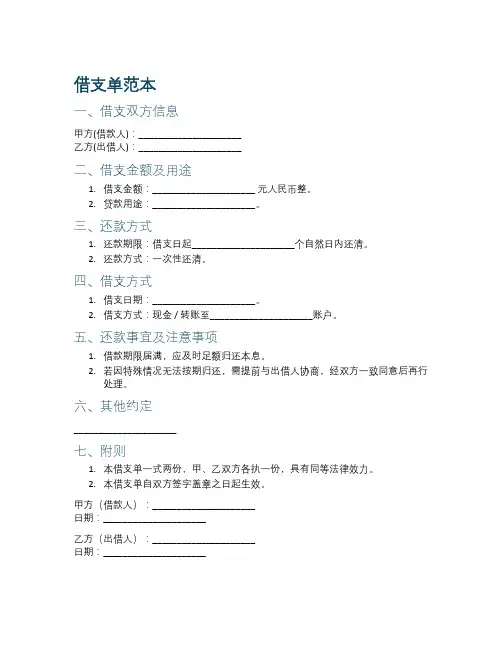 借支单范本

一、借支双方信息

甲方(借款人)：____________________
乙方(出借人)：____________________

二、借支金额及用途

1. 借支金额：____________________ 元人民币整。
2. 贷款用途：____________________。

三、还款方式

1. 还款期限：借支日起____________________个自然日内还清。
2. 还款方式：一次性还清。

四、借支方式

1. 借支日期：____________________。
2. 借支方式：现金 / 转账至____________________账户。

五、还款事宜及注意事项

1. 借款期限届满，应及时足额归还本息。
2. 若因特殊情况无法按期归还，需提前与出借人协商，经双方一致同意后再行处理。

六、其他约定

____________________

七、附则

1. 本借支单一式两份，甲、乙双方各执一份，具有同等法律效力。
2. 本借支单自双方签字盖章之日起生效。

甲方（借款人）：____________________
日期：____________________

乙方（出借人）：____________________
日期：____________________